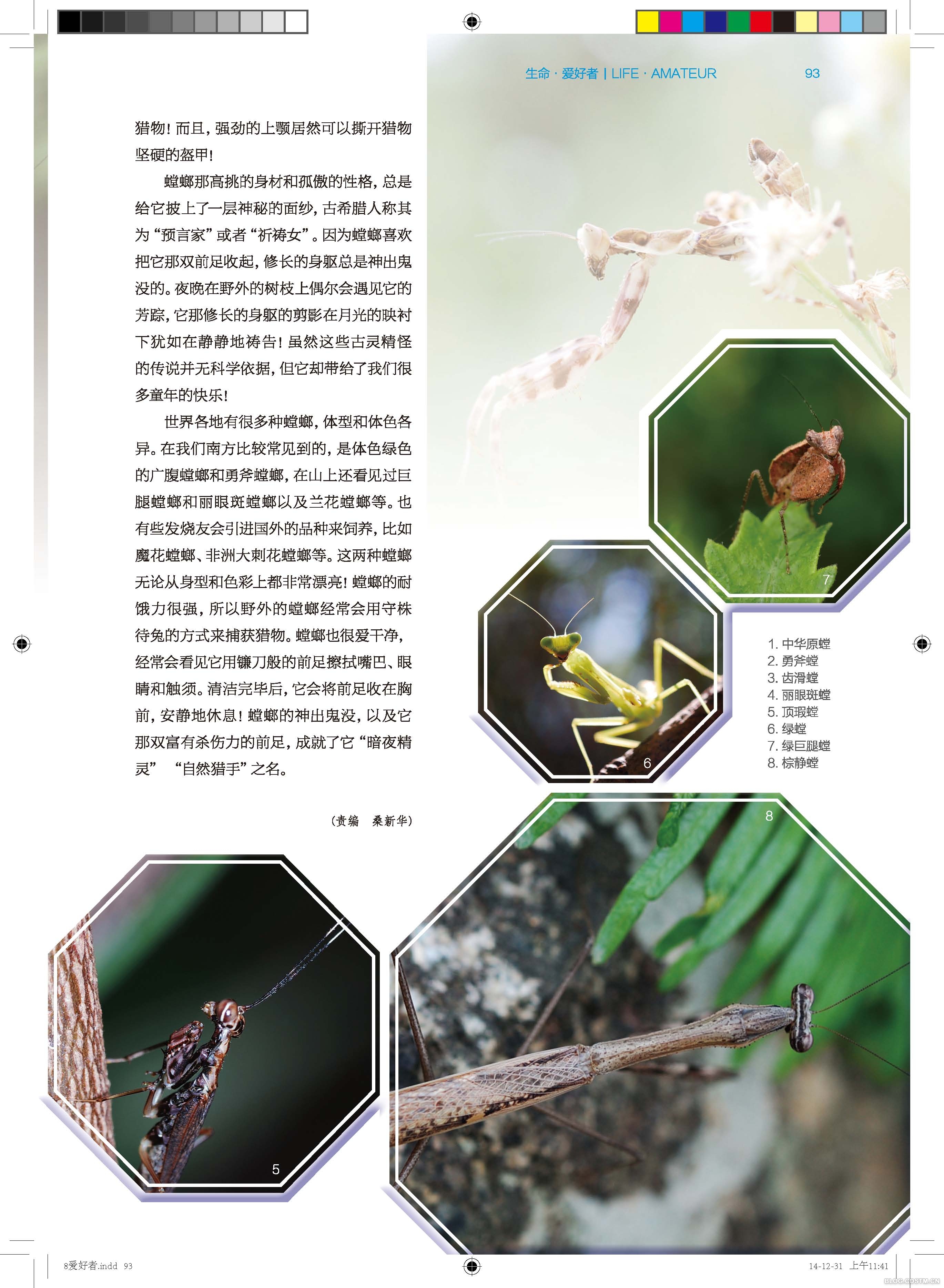 生命 · 爱好者 | LIFE · AMATEUR 93

猎物！而且，强劲的上颚居然可以撕开猎物坚硬的盔甲！

螳螂那高挑的身材和孤傲的性格，总是给它披上了一层神秘的面纱，古希腊人称其为“预言家”或者“祈祷女”。因为螳螂喜欢把它那双前足收起，修长的身躯总是神出鬼没的。夜晚在野外的树枝上偶尔会遇见它的芳踪，它那修长的身躯的剪影在月光的映衬下犹如在静静地祷告！虽然这些古灵精怪的传说并无科学依据，但它却带给了我们很多童年的快乐！

世界各地有很多种螳螂，体型和体色各异。在我们南方比较常见到的，是体色绿色的广腹螳螂和勇斧螳螂，在山上还看见过巨腿螳螂和丽眼斑螳螂以及兰花螳螂等。也有些发烧友会引进国外的品种来饲养，比如魔花螳螂、非洲大刺花螳螂等。这两种螳螂无论从身型和色彩上都非常漂亮！螳螂的耐饿力很强，所以野外的螳螂经常会用守株待兔的方式来捕获猎物。螳螂也很爱干净，经常会看见它用镰刀般的前足擦拭嘴巴、眼睛和触须。清洁完毕后，它会将前足收在胸前，安静地休息！螳螂的神出鬼没，以及它那双富有杀伤力的前足，成就了它“暗夜精灵” “自然猎手”之名。

（责编　桑新华）

7

6

1. 中华原螳
2. 勇斧螳
3. 齿滑螳
4. 丽眼斑螳
5. 顶瑕螳
6. 绿螳
7. 绿巨腿螳
8. 棕静螳

8

5

8爱好者.indd 93

14-12-31 上午11:41

BLOG.CDSTM.CN